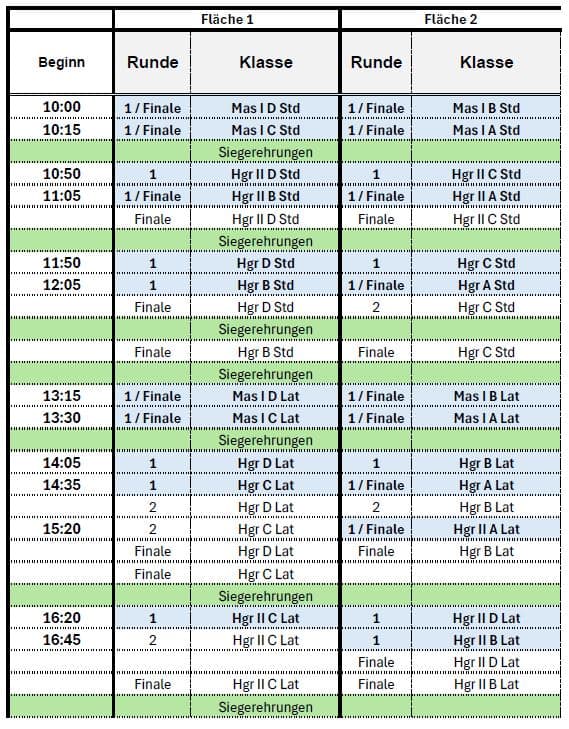 | | Fläche 1 | | Fläche 2 | |
|---|---|---|---|---|
| Beginn | Runde | Klasse | Runde | Klasse |
| 10:00 | 1 / Finale | Mas I D Std | 1 / Finale | Mas I B Std |
| 10:15 | 1 / Finale | Mas I C Std | 1 / Finale | Mas I A Std |
| | | Siegerehrungen | | |
| 10:50 | 1 | Hgr II D Std | 1 | Hgr II C Std |
| 11:05 | 1 / Finale | Hgr II B Std | 1 / Finale | Hgr II A Std |
| | Finale | Hgr II D Std | Finale | Hgr II C Std |
| | | Siegerehrungen | | |
| 11:50 | 1 | Hgr D Std | 1 | Hgr C Std |
| 12:05 | 1 | Hgr B Std | 1 / Finale | Hgr A Std |
| | Finale | Hgr D Std | 2 | Hgr C Std |
| | | Siegerehrungen | | |
| | Finale | Hgr B Std | Finale | Hgr C Std |
| | | Siegerehrungen | | |
| 13:15 | 1 / Finale | Mas I D Lat | 1 / Finale | Mas I B Lat |
| 13:30 | 1 / Finale | Mas I C Lat | 1 / Finale | Mas I A Lat |
| | | Siegerehrungen | | |
| 14:05 | 1 | Hgr D Lat | 1 | Hgr B Lat |
| 14:35 | 1 | Hgr C Lat | 1 / Finale | Hgr A Lat |
| | 2 | Hgr D Lat | 2 | Hgr B Lat |
| 15:20 | 2 | Hgr C Lat | 1 / Finale | Hgr II A Lat |
| | Finale | Hgr D Lat | Finale | Hgr B Lat |
| | Finale | Hgr C Lat | | |
| | | Siegerehrungen | | |
| 16:20 | 1 | Hgr II C Lat | 1 | Hgr II D Lat |
| 16:45 | 2 | Hgr II C Lat | 1 | Hgr II B Lat |
| | | | Finale | Hgr II D Lat |
| | Finale | Hgr II C Lat | Finale | Hgr II B Lat |
| | | Siegerehrungen | | |